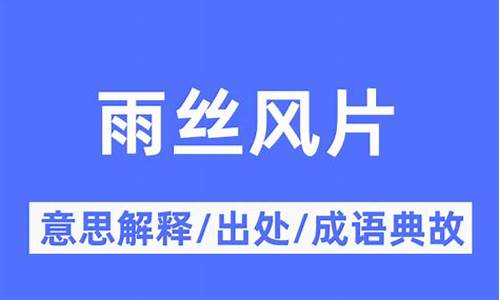 雨丝风片

意思解释/出处/成语典故